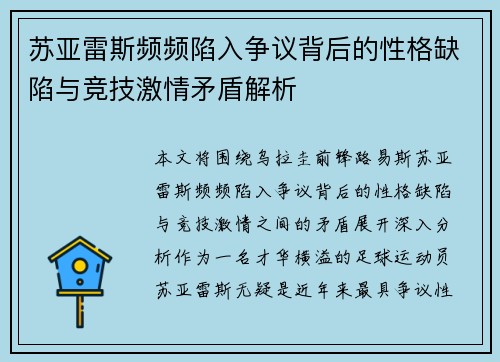 苏亚雷斯频频陷入争议背后的性格缺陷与竞技激情矛盾解析

本文将围绕乌拉圭前锋路易斯苏亚雷斯频频陷入争议背后的性格缺陷与竞技激情之间的矛盾展开深入分析作为一名才华横溢的足球运动员苏亚雷斯无疑是近年来最具争议性